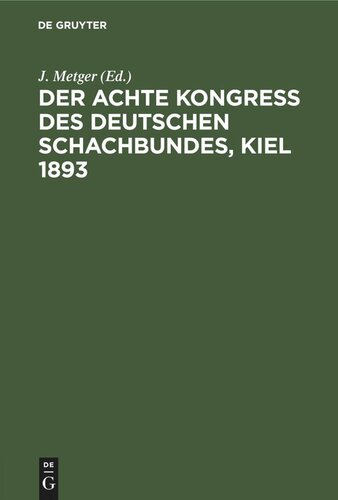 DE GRUYTER

J. Metger (Ed.)

DER ACHTE KONGRESS DES DEUTSCHEN SCHACHBUNDES, KIEL 1893

DE
G